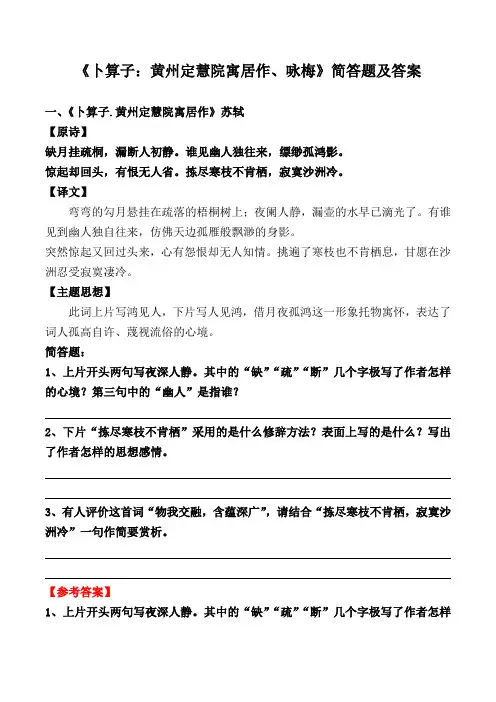 《卜算子：黄州定慧院寓居作、咏梅》简答题及答案

一、《卜算子.黄州定慧院寓居作》苏轼

【原诗】

缺月挂疏桐，漏断人初静。谁见幽人独往来，缥缈孤鸿影。

惊起却回头，有恨无人省。拣尽寒枝不肯栖，寂寞沙洲冷。

【译文】

弯弯的勾月悬挂在疏落的梧桐树上；夜阑人静，漏壶的水早已滴光了。有谁见到幽人独自往来，仿佛天边孤雁般飘渺的身影。

突然惊起又回过头来，心有怨恨却无人知情。挑遍了寒枝也不肯栖息，甘愿在沙洲忍受寂寞凄冷。

【主题思想】

此词上片写鸿见人，下片写人见鸿，借月夜孤鸿这一形象托物寓怀，表达了词人孤高自许、蔑视流俗的心境。

简答题：

1、上片开头两句写夜深人静。其中的“缺”“疏”“断”几个字极写了作者怎样的心境？第三句中的“幽人”是指谁？

2、下片“拣尽寒枝不肯栖”采用的是什么修辞方法？表面上写的是什么？写出了作者怎样的思想感情。

3、有人评价这首词“物我交融，含蕴深广”，请结合“拣尽寒枝不肯栖，寂寞沙洲冷”一句作简要赏析。

【参考答案】

1、上片开头两句写夜深人静。其中的“缺”“疏”“断”几个字极写了作者怎样